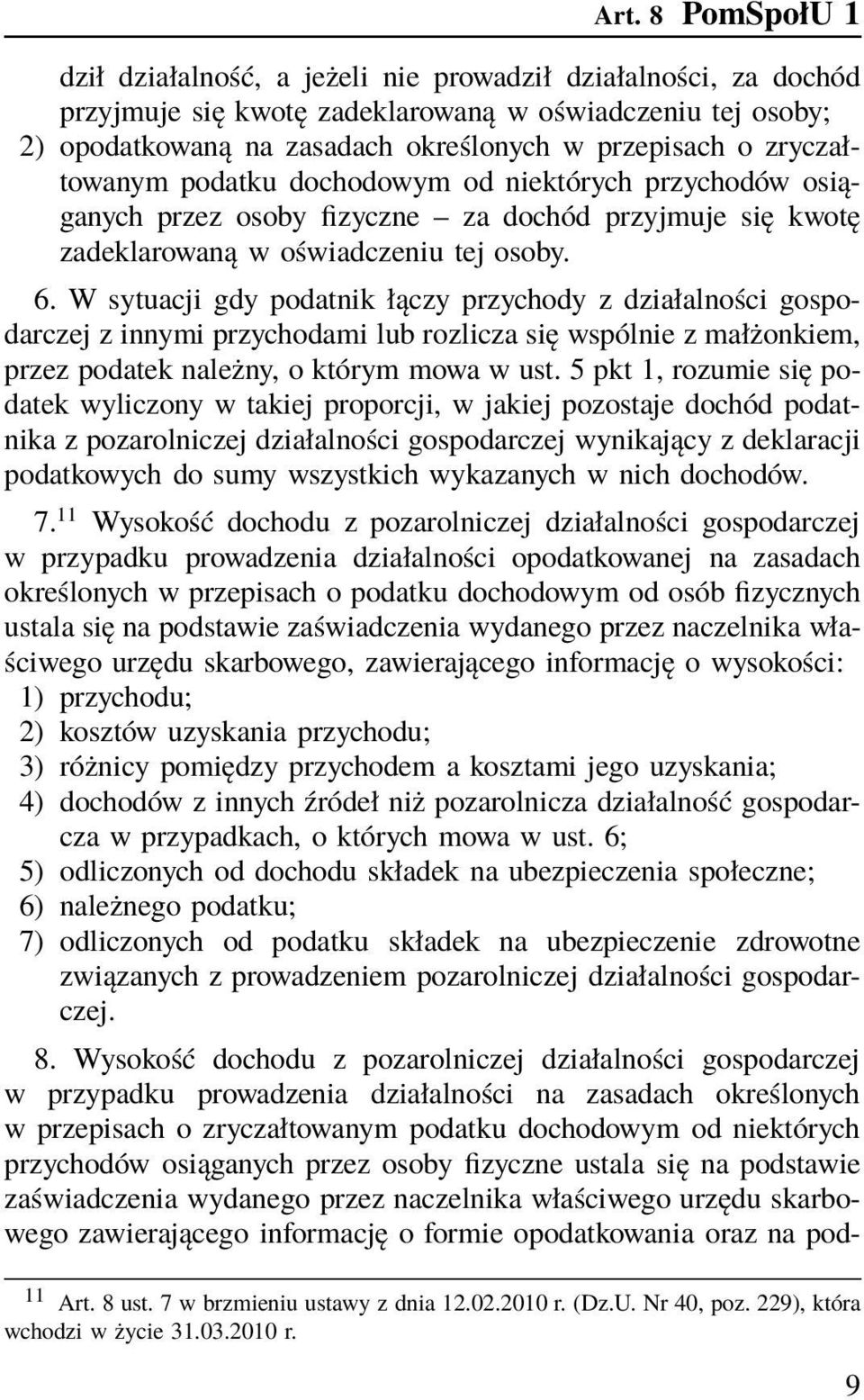 Art. 8 PomSpołU 1

dził działalność, a jeżeli nie prowadził działalności, za dochód przyjmuje się kwotę zadeklarowaną w oświadczeniu tej osoby;
2) opodatkowaną na zasadach określonych w przepisach o zryczałtowanym podatku dochodowym od niektórych przychodów osiąganych przez osoby fizyczne – za dochód przyjmuje się kwotę zadeklarowaną w oświadczeniu tej osoby.

6. W sytuacji gdy podatnik łączy przychody z działalności gospodarczej z innymi przychodami lub rozlicza się wspólnie z małżonkiem, przez podatek należny, o którym mowa w ust. 5 pkt 1, rozumie się podatek wyliczony w takiej proporcji, w jakiej pozostaje dochód podatnika z pozarolniczej działalności gospodarczej wynikający z deklaracji podatkowych do sumy wszystkich wykazanych w nich dochodów.

7.$^{11}$ Wysokość dochodu z pozarolniczej działalności gospodarczej w przypadku prowadzenia działalności opodatkowanej na zasadach określonych w przepisach o podatku dochodowym od osób fizycznych ustala się na podstawie zaświadczenia wydanego przez naczelnika właściwego urzędu skarbowego, zawierającego informację o wysokości:
1) przychodu;
2) kosztów uzyskania przychodu;
3) różnicy pomiędzy przychodem a kosztami jego uzyskania;
4) dochodów z innych źródeł niż pozarolnicza działalność gospodarcza w przypadkach, o których mowa w ust. 6;
5) odliczonych od dochodu składek na ubezpieczenia społeczne;
6) należnego podatku;
7) odliczonych od podatku składek na ubezpieczenie zdrowotne związanych z prowadzeniem pozarolniczej działalności gospodarczej.

8. Wysokość dochodu z pozarolniczej działalności gospodarczej w przypadku prowadzenia działalności na zasadach określonych w przepisach o zryczałtowanym podatku dochodowym od niektórych przychodów osiąganych przez osoby fizyczne ustala się na podstawie zaświadczenia wydanego przez naczelnika właściwego urzędu skarbowego zawierającego informację o formie opodatkowania oraz na pod-

$^{11}$ Art. 8 ust. 7 w brzmieniu ustawy z dnia 12.02.2010 r. (Dz.U. Nr 40, poz. 229), która wchodzi w życie 31.03.2010 r.

9